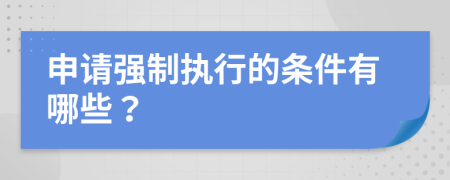 申请强制执行的条件有哪些？